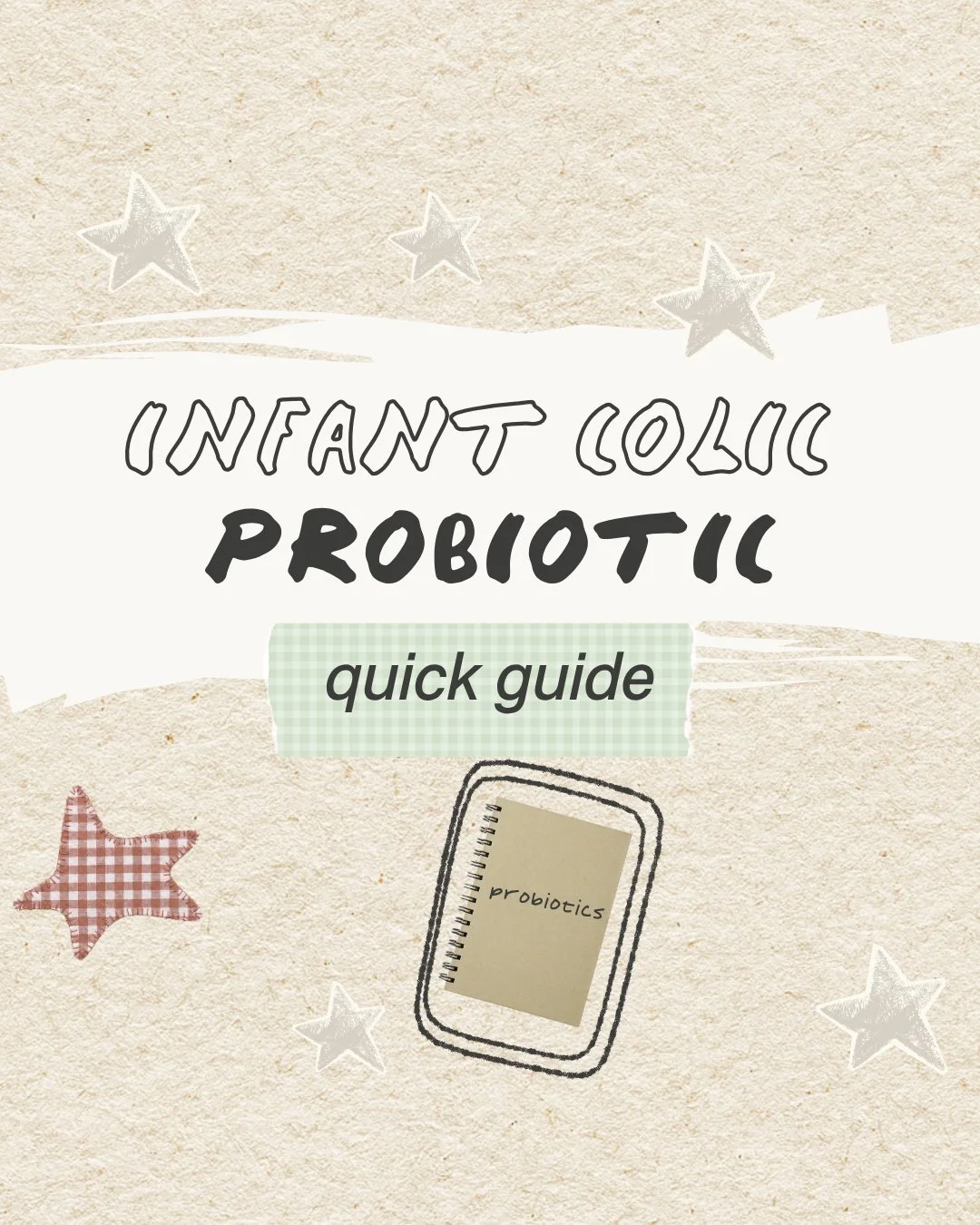 INFANT COLIC
PROBIOTIC

quick guide

probiotics